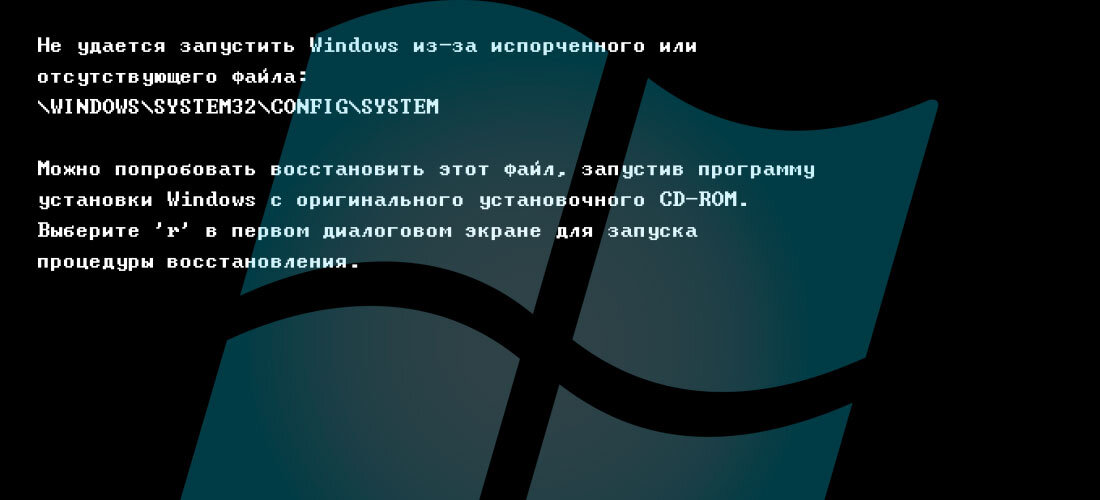 Не удается запустить Windows из-за испорченного или отсутствующего файла:
\WINDOWS\SYSTEM32\CONFIG\SYSTEM

Можно попробовать восстановить этот файл, запустив программу установки Windows с оригинального установочного CD-ROM. Выберите 'r' в первом диалоговом экране для запуска процедуры восстановления.